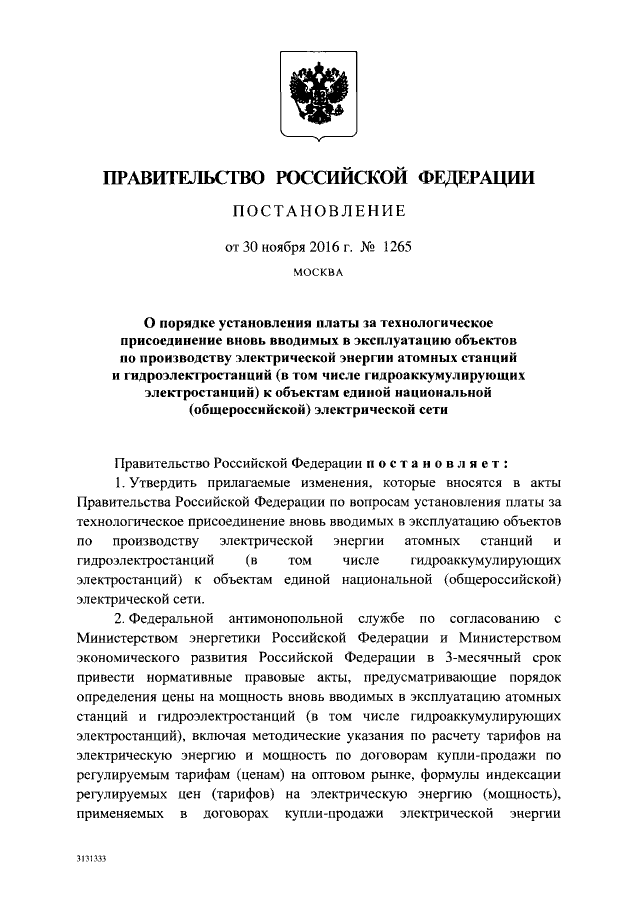 ПРАВИТЕЛЬСТВО РОССИЙСКОЙ ФЕДЕРАЦИИ

ПОСТАНОВЛЕНИЕ

от 30 ноября 2016 г. № 1265

МОСКВА

О порядке установления платы за технологическое присоединение вновь вводимых в эксплуатацию объектов по производству электрической энергии атомных станций и гидроэлектростанций (в том числе гидроаккумулирующих электростанций) к объектам единой национальной (общероссийской) электрической сети

Правительство Российской Федерации постановляет:

1. Утвердить прилагаемые изменения, которые вносятся в акты Правительства Российской Федерации по вопросам установления платы за технологическое присоединение вновь вводимых в эксплуатацию объектов по производству электрической энергии атомных станций и гидроэлектростанций (в том числе гидроаккумулирующих электростанций) к объектам единой национальной (общероссийской) электрической сети.

2. Федеральной антимонопольной службе по согласованию с Министерством энергетики Российской Федерации и Министерством экономического развития Российской Федерации в 3-месячный срок привести нормативные правовые акты, предусматривающие порядок определения цены на мощность вновь вводимых в эксплуатацию атомных станций и гидроэлектростанций (в том числе гидроаккумулирующих электростанций), включая методические указания по расчету тарифов на электрическую энергию и мощность по договорам купли-продажи по регулируемым тарифам (ценам) на оптовом рынке, формулы индексации регулируемых цен (тарифов) на электрическую энергию (мощность), применяемых в договорах купли-продажи электрической энергии

3131333